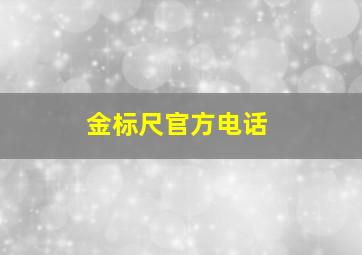 金标尺官方电话